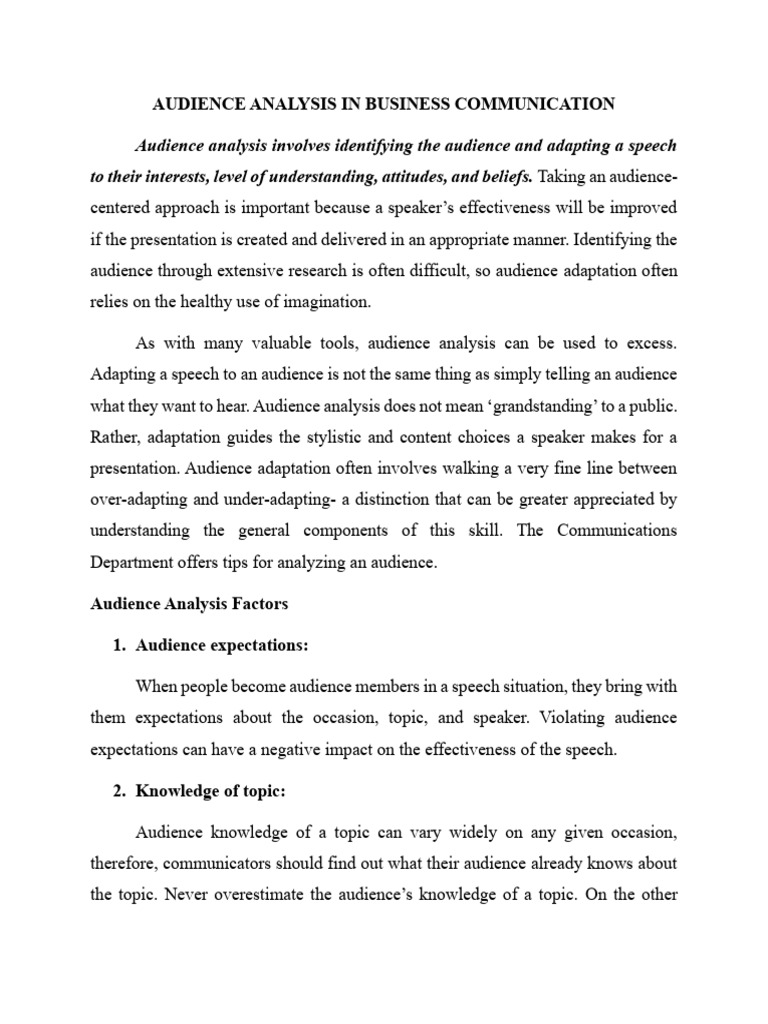 AUDIENCE ANALYSIS IN BUSINESS COMMUNICATION

Audience analysis involves identifying the audience and adapting a speech to their interests, level of understanding, attitudes, and beliefs. Taking an audience-centered approach is important because a speaker's effectiveness will be improved if the presentation is created and delivered in an appropriate manner. Identifying the audience through extensive research is often difficult, so audience adaptation often relies on the healthy use of imagination.

As with many valuable tools, audience analysis can be used to excess. Adapting a speech to an audience is not the same thing as simply telling an audience what they want to hear. Audience analysis does not mean 'grandstanding' to a public. Rather, adaptation guides the stylistic and content choices a speaker makes for a presentation. Audience adaptation often involves walking a very fine line between over-adapting and under-adapting- a distinction that can be greater appreciated by understanding the general components of this skill. The Communications Department offers tips for analyzing an audience.

Audience Analysis Factors

1. Audience expectations:

When people become audience members in a speech situation, they bring with them expectations about the occasion, topic, and speaker. Violating audience expectations can have a negative impact on the effectiveness of the speech.

2. Knowledge of topic:

Audience knowledge of a topic can vary widely on any given occasion, therefore, communicators should find out what their audience already knows about the topic. Never overestimate the audience's knowledge of a topic. On the other